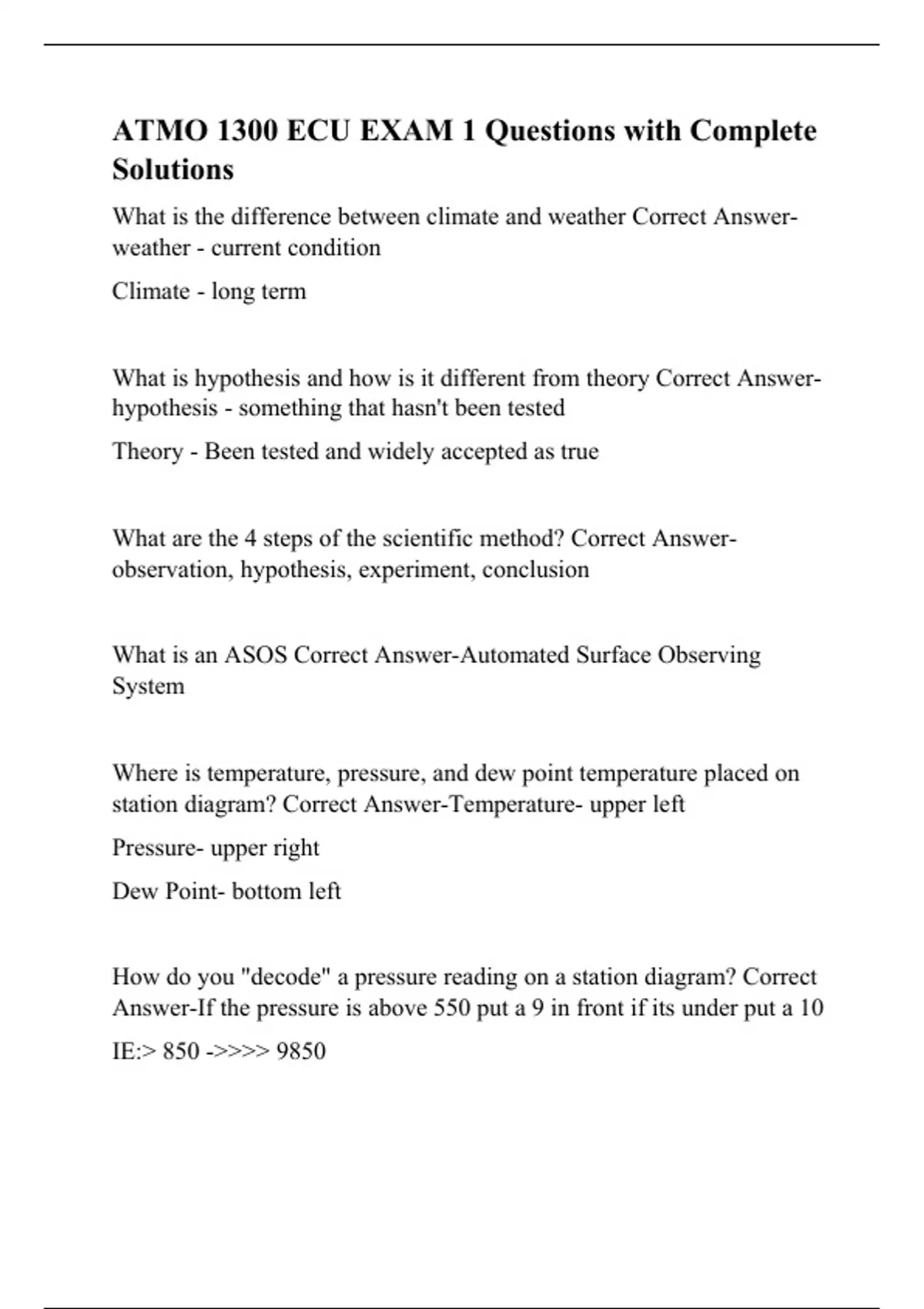 ATMO 1300 ECU EXAM 1 Questions with Complete Solutions

What is the difference between climate and weather Correct Answer-weather - current condition

Climate - long term

What is hypothesis and how is it different from theory Correct Answer-hypothesis - something that hasn't been tested

Theory - Been tested and widely accepted as true

What are the 4 steps of the scientific method? Correct Answer-observation, hypothesis, experiment, conclusion

What is an ASOS Correct Answer-Automated Surface Observing System

Where is temperature, pressure, and dew point temperature placed on station diagram? Correct Answer-Temperature- upper left

Pressure- upper right

Dew Point- bottom left

How do you "decode" a pressure reading on a station diagram? Correct Answer-If the pressure is above 550 put a 9 in front if its under put a 10

IE:> 850 ->>>> 9850